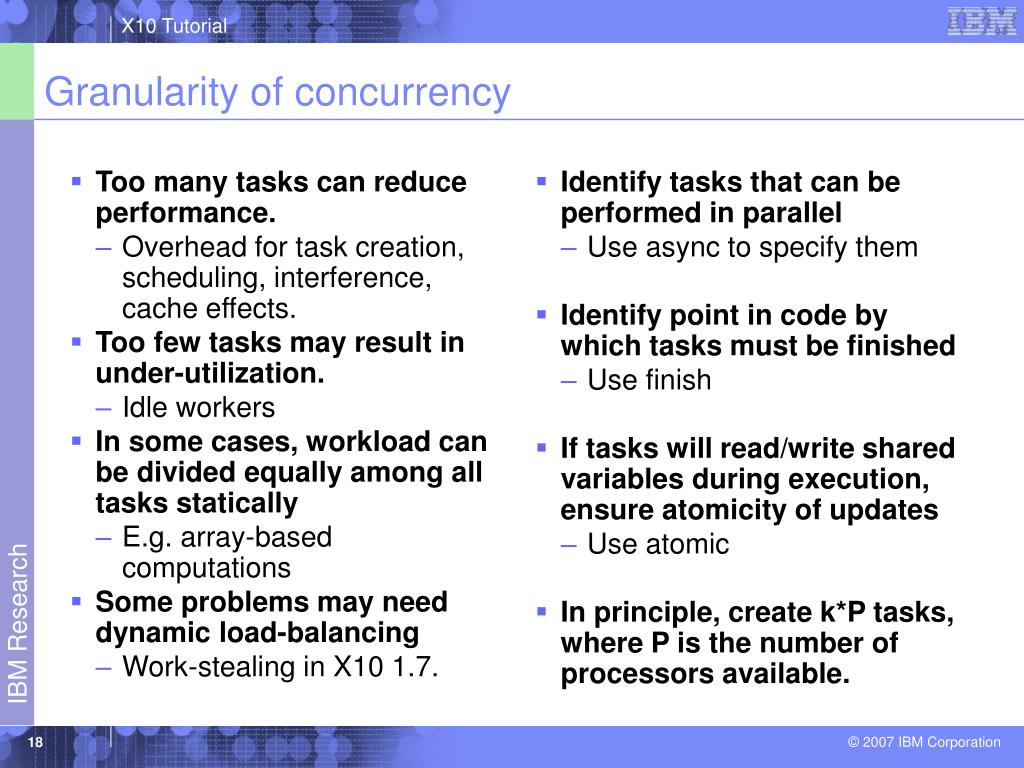 X10 Tutorial

IBM

Granularity of concurrency

▪ Too many tasks can reduce performance.
– Overhead for task creation, scheduling, interference, cache effects.
▪ Too few tasks may result in under-utilization.
– Idle workers
▪ In some cases, workload can be divided equally among all tasks statically
– E.g. array-based computations
▪ Some problems may need dynamic load-balancing
– Work-stealing in X10 1.7.

▪ Identify tasks that can be performed in parallel
– Use async to specify them
▪ Identify point in code by which tasks must be finished
– Use finish
▪ If tasks will read/write shared variables during execution, ensure atomicity of updates
– Use atomic
▪ In principle, create k*P tasks, where P is the number of processors available.

IBM Research

18

© 2007 IBM Corporation